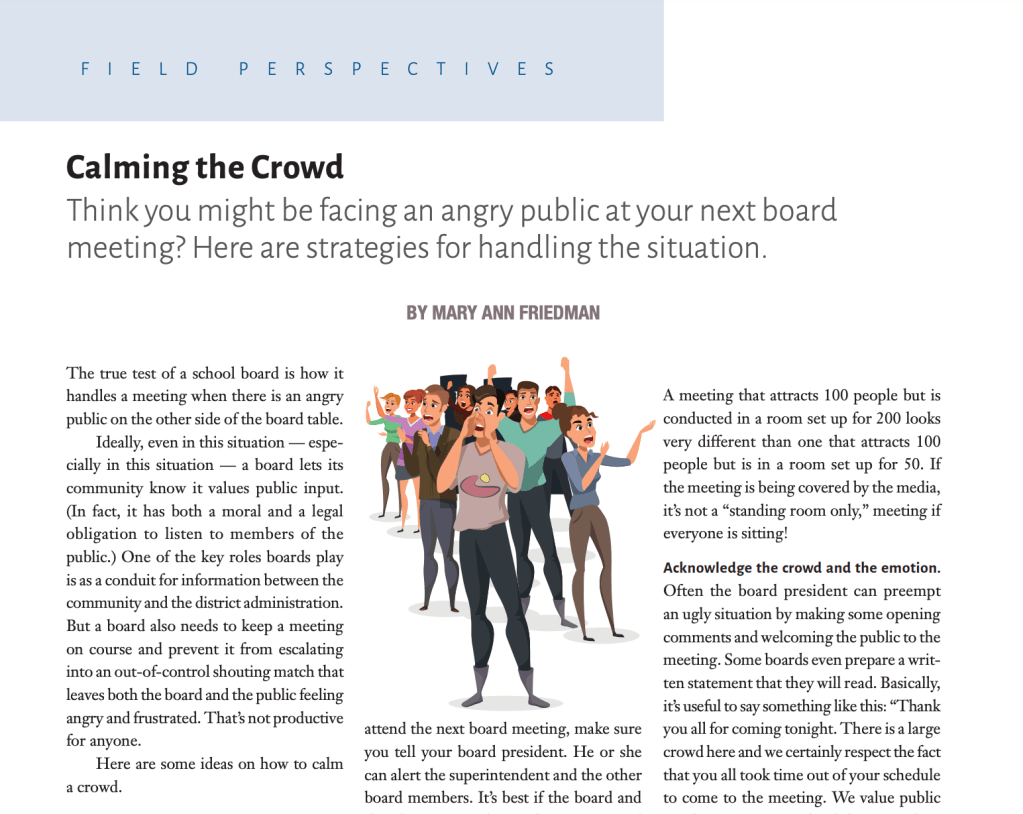 FIELD PERSPECTIVES

Calming the Crowd

Think you might be facing an angry public at your next board meeting? Here are strategies for handling the situation.

BY MARY ANN FRIEDMAN

The true test of a school board is how it handles a meeting when there is an angry public on the other side of the board table.

Ideally, even in this situation — especially in this situation — a board lets its community know it values public input. (In fact, it has both a moral and a legal obligation to listen to members of the public.) One of the key roles boards play is as a conduit for information between the community and the district administration. But a board also needs to keep a meeting on course and prevent it from escalating into an out-of-control shouting match that leaves both the board and the public feeling angry and frustrated. That's not productive for anyone.

Here are some ideas on how to calm a crowd.

attend the next board meeting, make sure you tell your board president. He or she can alert the superintendent and the other board members. It's best if the board and

A meeting that attracts 100 people but is conducted in a room set up for 200 looks very different than one that attracts 100 people but is in a room set up for 50. If the meeting is being covered by the media, it's not a "standing room only," meeting if everyone is sitting!

Acknowledge the crowd and the emotion. Often the board president can preempt an ugly situation by making some opening comments and welcoming the public to the meeting. Some boards even prepare a written statement that they will read. Basically, it's useful to say something like this: "Thank you all for coming tonight. There is a large crowd here and we certainly respect the fact that you all took time out of your schedule to come to the meeting. We value public